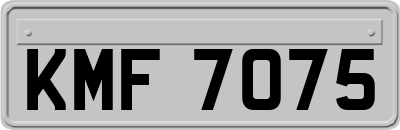 KMF 7075